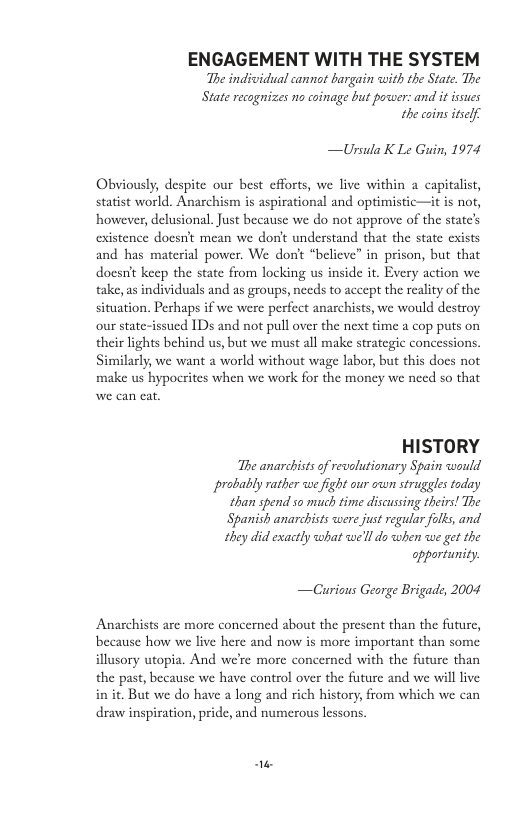 ENGAGEMENT WITH THE SYSTEM

The individual cannot bargain with the State. The State recognizes no coinage but power: and it issues the coins itself.

—Ursula K Le Guin, 1974

Obviously, despite our best efforts, we live within a capitalist, statist world. Anarchism is aspirational and optimistic—it is not, however, delusional. Just because we do not approve of the state's existence doesn't mean we don't understand that the state exists and has material power. We don't "believe" in prison, but that doesn't keep the state from locking us inside it. Every action we take, as individuals and as groups, needs to accept the reality of the situation. Perhaps if we were perfect anarchists, we would destroy our state-issued IDs and not pull over the next time a cop puts on their lights behind us, but we must all make strategic concessions. Similarly, we want a world without wage labor, but this does not make us hypocrites when we work for the money we need so that we can eat.

HISTORY

The anarchists of revolutionary Spain would probably rather we fight our own struggles today than spend so much time discussing theirs! The Spanish anarchists were just regular folks, and they did exactly what we'll do when we get the opportunity.

—Curious George Brigade, 2004

Anarchists are more concerned about the present than the future, because how we live here and now is more important than some illusory utopia. And we're more concerned with the future than the past, because we have control over the future and we will live in it. But we do have a long and rich history, from which we can draw inspiration, pride, and numerous lessons.

-14-